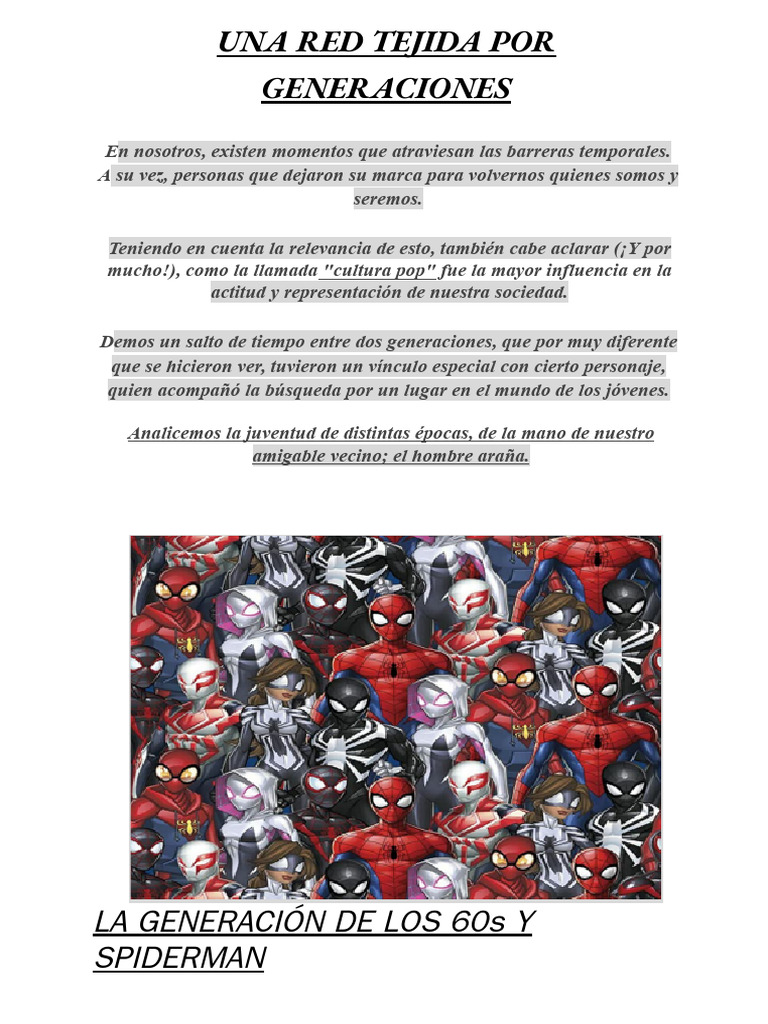 UNA RED TEJIDA POR GENERACIONES

En nosotros, existen momentos que atraviesan las barreras temporales. A su vez, personas que dejaron su marca para volvernos quienes somos y seremos.

Teniendo en cuenta la relevancia de esto, también cabe aclarar (¡Y por mucho!), como la llamada "cultura pop" fue la mayor influencia en la actitud y representación de nuestra sociedad.

Demos un salto de tiempo entre dos generaciones, que por muy diferente que se hicieron ver, tuvieron un vínculo especial con cierto personaje, quien acompañó la búsqueda por un lugar en el mundo de los jóvenes.

Analicemos la juventud de distintas épocas, de la mano de nuestro amigable vecino; el hombre araña.

LA GENERACIÓN DE LOS 60s Y SPIDERMAN